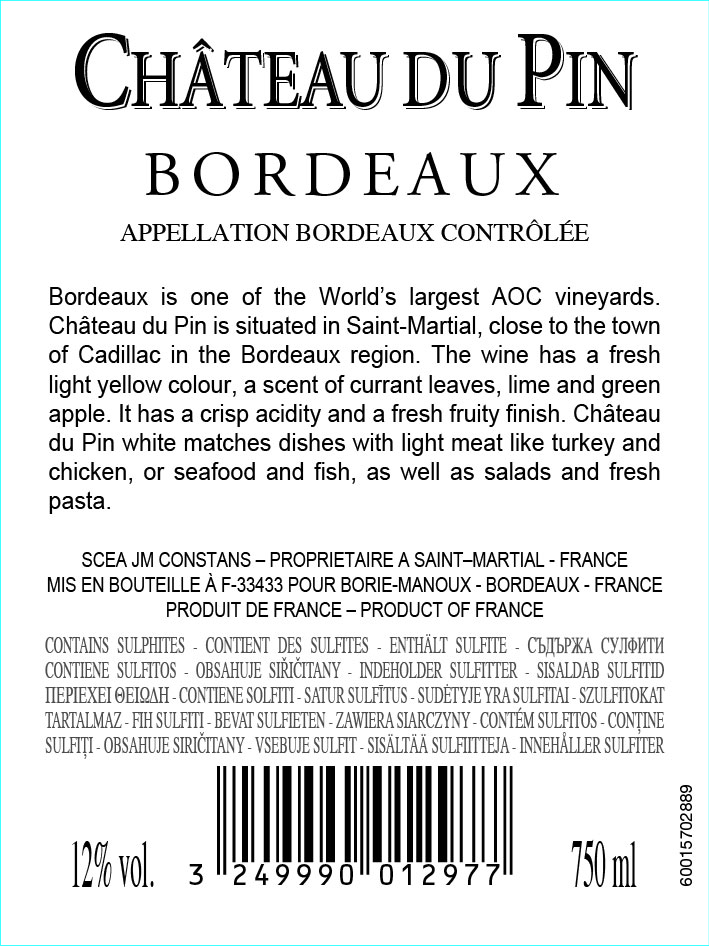 CHÂTEAU DU PIN

BORDEAUX

APPELLATION BORDEAUX CONTRÔLÉE

Bordeaux is one of the World's largest AOC vineyards. Château du Pin is situated in Saint-Martial, close to the town of Cadillac in the Bordeaux region. The wine has a fresh light yellow colour, a scent of currant leaves, lime and green apple. It has a crisp acidity and a fresh fruity finish. Château du Pin white matches dishes with light meat like turkey and chicken, or seafood and fish, as well as salads and fresh pasta.

SCEA JM CONSTANS – PROPRIETAIRE A SAINT–MARTIAL - FRANCE
MIS EN BOUTEILLE À F-33433 POUR BORIE-MANOUX - BORDEAUX - FRANCE
PRODUIT DE FRANCE – PRODUCT OF FRANCE

CONTAINS SULPHITES - CONTIENT DES SULFITES - ENTHÄLT SULFITE - СЪДЪРЖА СУЛФИТИ CONTIENE SULFITOS - OBSAHUJE SIŘIČITANY - INDEHOLDER SULFITTER - SISALDAB SULFITID ΠΕΡΙΕΧΕΙ ΘΕΙΩΔΗ - CONTIENE SOLFITI - SATUR SULFĪTUS - SUDĖTYJE YRA SULFITAI - SZULFITOKAT TARTALMAZ - FIH SULFITI - BEVAT SULFIETEN - ZAWIERA SIARCZYNY - CONTÉM SULFITOS - CONȚINE SULFIȚI - OBSAHUJE SIRIČITANY - VSEBUJE SULFIT - SISÄLTÄÄ SULFIITTEJA - INNEHÅLLER SULFITER

12% vol.

3 249990 012977

750 ml

60015702889